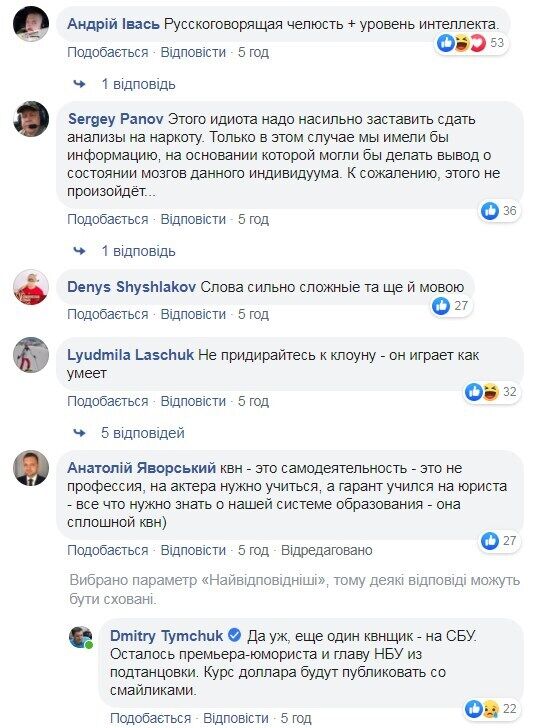 Андрій Івась Русскоговорящая челюсть + уровень интеллекта.
53
Подобається · Відповісти · 5 год

1 відповідь

Sergey Panov Этого идиота надо насильно заставить сдать анализы на наркоту. Только в этом случае мы имели бы информацию, на основании которой могли бы делать вывод о состоянии мозгов данного индивидуума. К сожалению, этого не произойдёт...
36
Подобається · Відповісти · 5 год

1 відповідь

Denys Shyshlakov Слова сильно сложные та ще й мовою
27
Подобається · Відповісти · 5 год

Lyudmila Laschuk Не придирайтесь к клоуну - он играет как умеет
32
Подобається · Відповісти · 5 год

5 відповідей

Анатолій Яворський квн - это самодеятельность - это не профессия, на актера нужно учиться, а гарант учился на юриста - все что нужно знать о нашей системе образования - она сплошной квн)
27
Подобається · Відповісти · 5 год · Відредаговано

Вибрано параметр «Найвідповідніші», тому деякі відповіді можуть бути сховані.

Dmitry Tymchuk Да уж, еще один квнщик - на СБУ. Осталось премьера-юмориста и главу НБУ из подтанцовки. Курс доллара будут публиковать со смайликами.
22
Подобається · Відповісти · 5 год